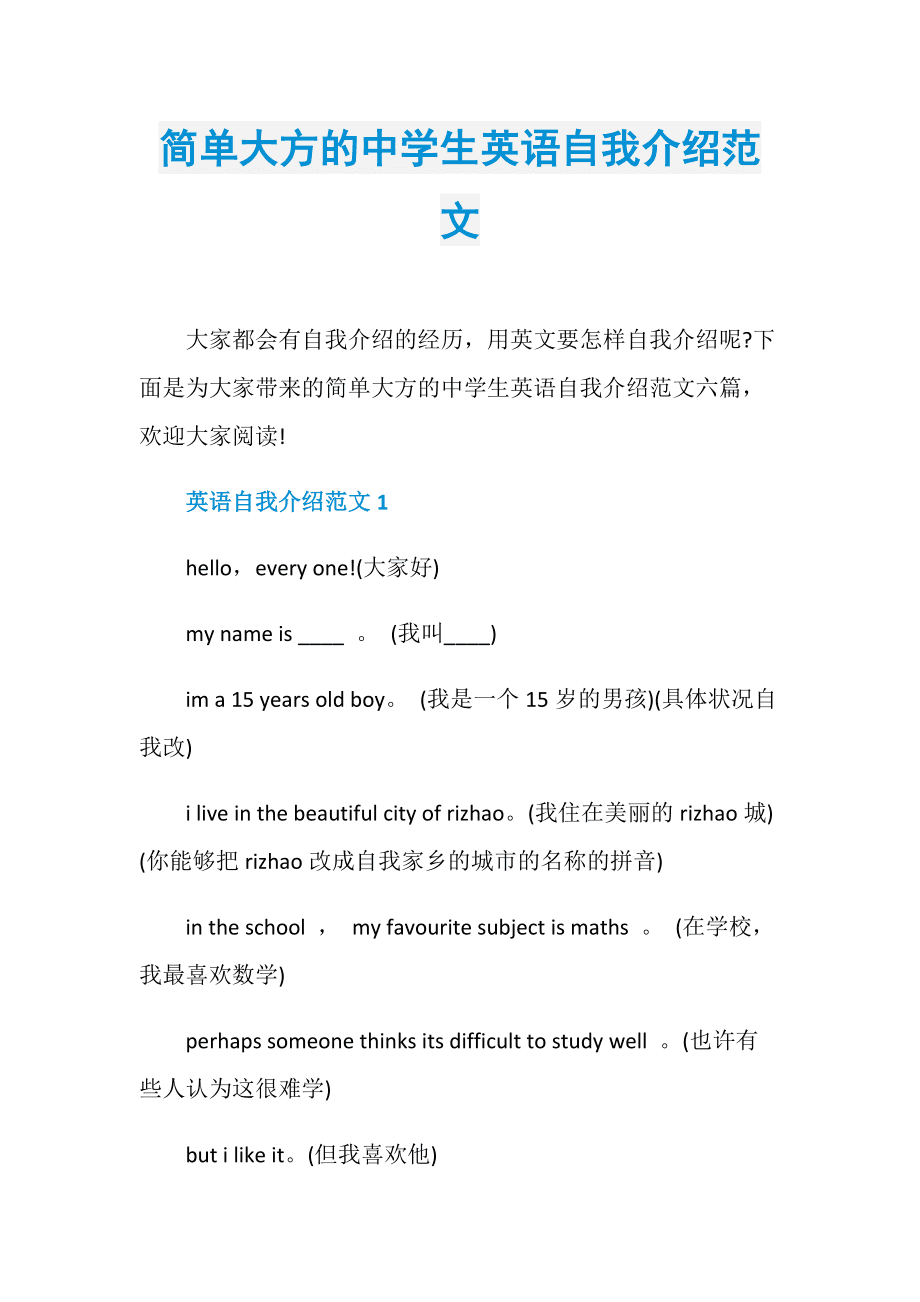 简单大方的中学生英语自我介绍范文

大家都会有自我介绍的经历，用英文要怎样自我介绍呢?下面是为大家带来的简单大方的中学生英语自我介绍范文六篇，欢迎大家阅读!

英语自我介绍范文 1

hello，every one!(大家好)

my name is ____ 。 (我叫____)

im a 15 years old boy。 (我是一个 15 岁的男孩)(具体状况自我改)

i live in the beautiful city of rizhao。(我住在美丽的 rizhao 城)(你能够把 rizhao 改成自我家乡的城市的名称的拼音)

in the school ， my favourite subject is maths 。 (在学校，我最喜欢数学)

perhaps someone thinks its difficult to study well 。(也许有些人认为这很难学)

but i like it。(但我喜欢他)